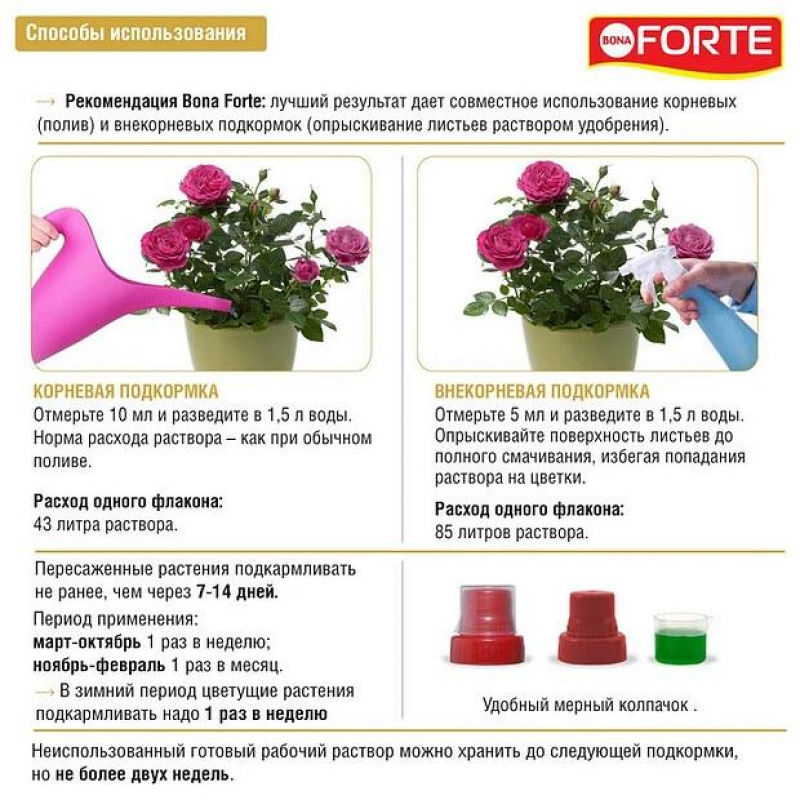 Способы использования

BONA FORTE

→ Рекомендация Bona Forte: лучший результат дает совместное использование корневых (полив) и внекорневых подкормок (опрыскивание листьев раствором удобрения).

КОРНЕВАЯ ПОДКОРМКА
Отмерьте 10 мл и разведите в 1,5 л воды. Норма расхода раствора – как при обычном поливе.

Расход одного флакона:
43 литра раствора.

ВНЕКОРНЕВАЯ ПОДКОРМКА
Отмерьте 5 мл и разведите в 1,5 л воды. Опрыскивайте поверхность листьев до полного смачивания, избегая попадания раствора на цветки.

Расход одного флакона:
85 литров раствора.

Пересаженные растения подкармливать не ранее, чем через 7-14 дней.

Период применения:
март-октябрь 1 раз в неделю;
ноябрь-февраль 1 раз в месяц.
→ В зимний период цветущие растения подкармливать надо 1 раз в неделю

Удобный мерный колпачок .

Неиспользованный готовый рабочий раствор можно хранить до следующей подкормки, но не более двух недель.